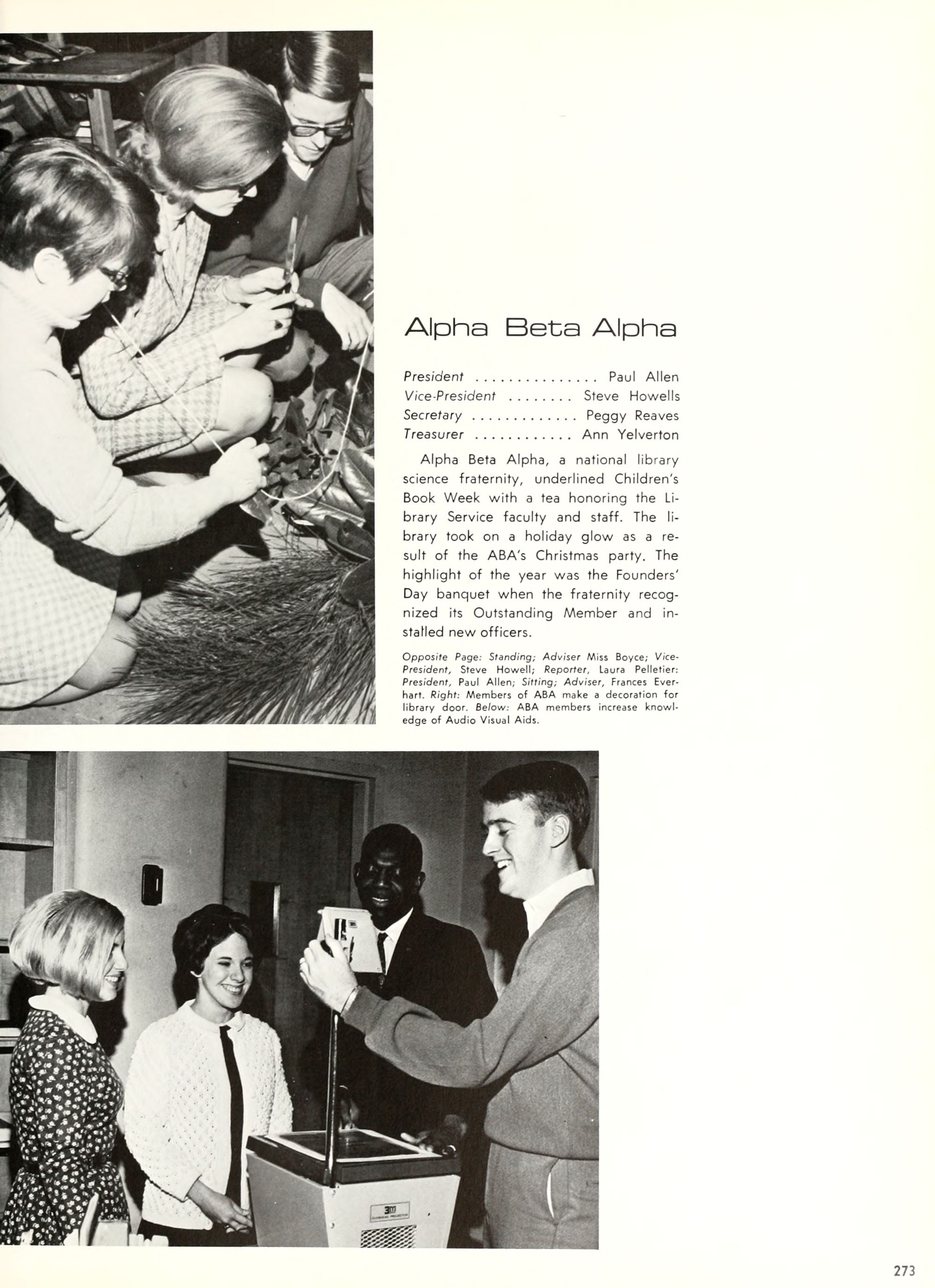 Alpha Beta Alpha

President ............... Paul Allen
Vice-President ........ Steve Howells
Secretary ............. Peggy Reaves
Treasurer ............ Ann Yelverton

Alpha Beta Alpha, a national library science fraternity, underlined Children's Book Week with a tea honoring the Library Service faculty and staff. The library took on a holiday glow as a result of the ABA's Christmas party. The highlight of the year was the Founders' Day banquet when the fraternity recognized its Outstanding Member and installed new officers.

Opposite Page: Standing; Adviser Miss Boyce; Vice-President, Steve Howell; Reporter, Laura Pelletier: President, Paul Allen; Sitting; Adviser, Frances Everhart. Right: Members of ABA make a decoration for library door. Below: ABA members increase knowledge of Audio Visual Aids.

3M

273